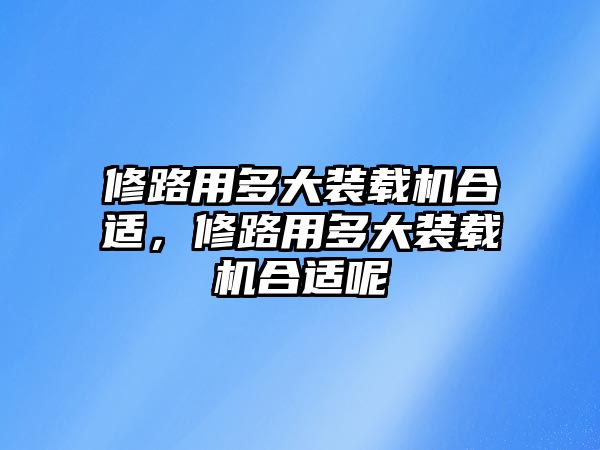 修路用多大装载机合适，修路用多大装载机合适呢